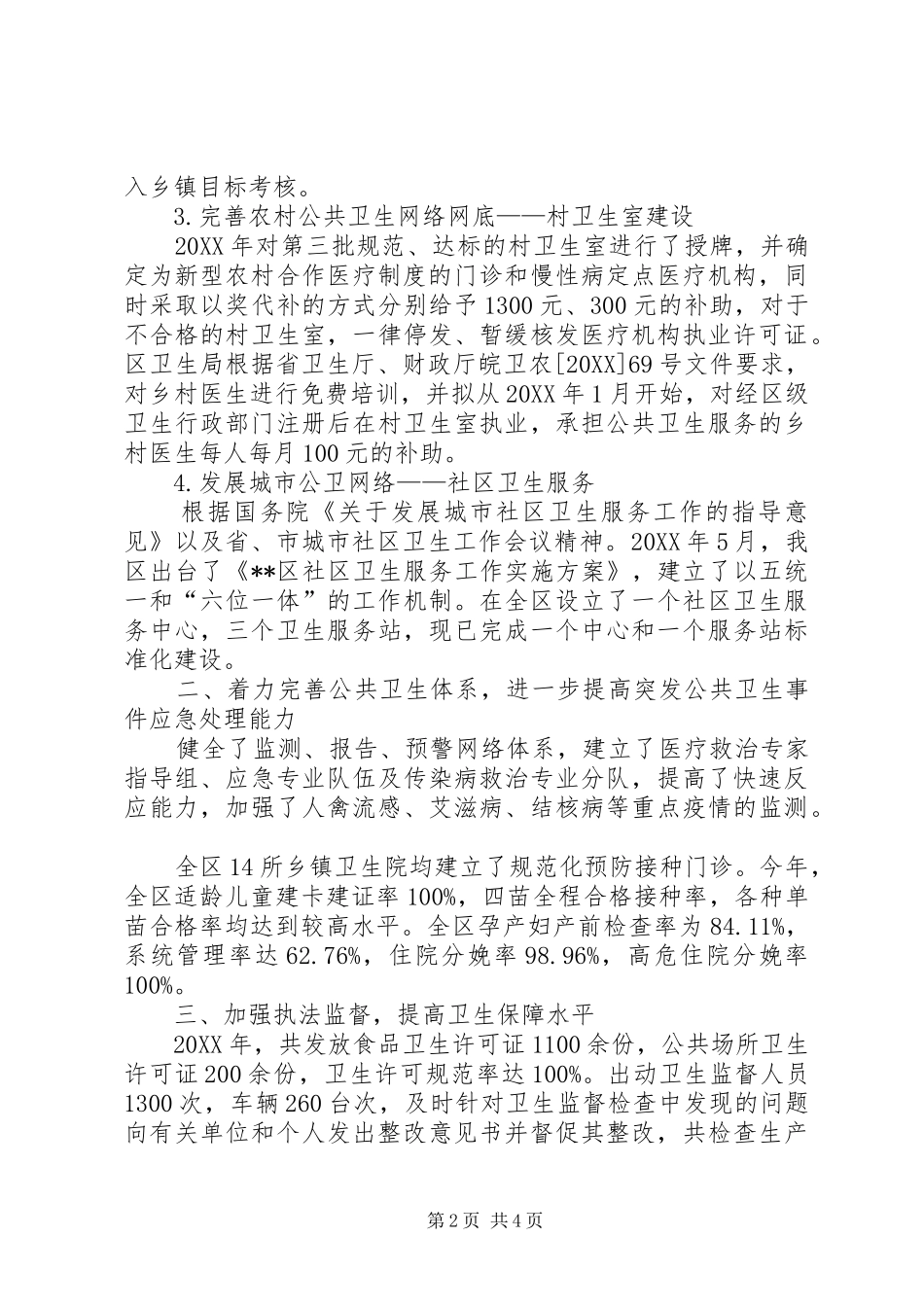 入乡镇目标考核。

3.完善农村公共卫生网络网底——村卫生室建设

20XX年对第三批规范、达标的村卫生室进行了授牌，并确定为新型农村合作医疗制度的门诊和慢性病定点医疗机构，同时采取以奖代补的方式分别给予1300元、300元的补助，对于不合格的村卫生室，一律停发、暂缓核发医疗机构执业许可证。区卫生局根据省卫生厅、财政厅皖卫农[20XX]69号文件要求，对乡村医生进行免费培训，并拟从20XX年1月开始，对经区级卫生行政部门注册后在村卫生室执业，承担公共卫生服务的乡村医生每人每月100元的补助。

4.发展城市公卫网络——社区卫生服务

根据国务院《关于发展城市社区卫生服务工作的指导意见》以及省、市城市社区卫生工作会议精神。20XX年5月，我区出台了《**区社区卫生服务工作实施方案》，建立了以五统一和“六位一体”的工作机制。在全区设立了一个社区卫生服务中心，三个卫生服务站，现已完成一个中心和一个服务站标准化建设。

二、着力完善公共卫生体系，进一步提高突发公共卫生事件应急处理能力

健全了监测、报告、预警网络体系，建立了医疗救治专家指导组、应急专业队伍及传染病救治专业分队，提高了快速反应能力，加强了人禽流感、艾滋病、结核病等重点疫情的监测。

全区14所乡镇卫生院均建立了规范化预防接种门诊。今年，全区适龄儿童建卡建证率100%，四苗全程合格接种率，各种单苗合格率均达到较高水平。全区孕产妇产前检查率为84.11%，系统管理率达62.76%，住院分娩率98.96%，高危住院分娩率100%。

三、加强执法监督，提高卫生保障水平

20XX年，共发放食品卫生许可证1100余份，公共场所卫生许可证200余份，卫生许可规范率达100%。出动卫生监督人员1300次，车辆260台次，及时针对卫生监督检查中发现的问题向有关单位和个人发出整改意见书并督促其整改，共检查生产

第2页 共4页